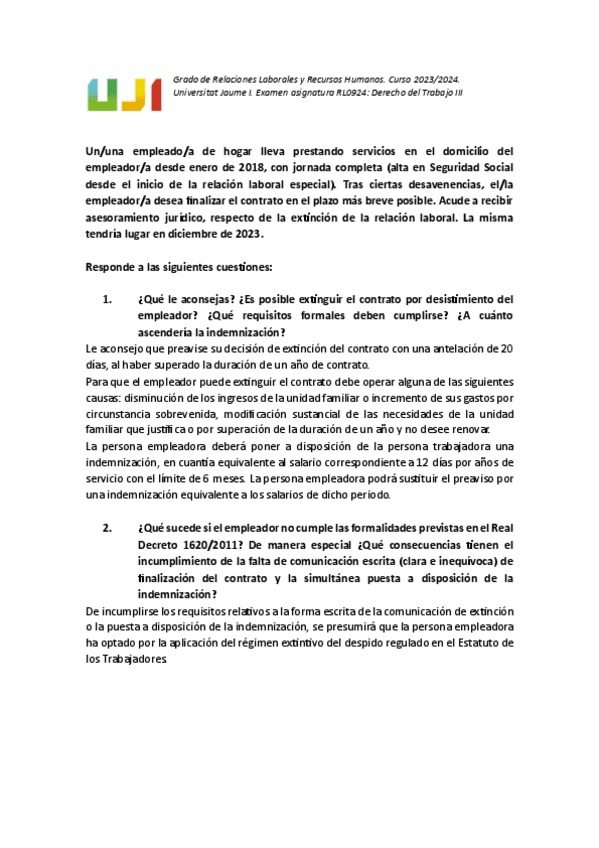 UJI

Grado de Relaciones Laborales y Recursos Humanos. Curso 2023/2024.
Universitat Jaume I. Examen asignatura RL0924: Derecho del Trabajo III

Un/una empleado/a de hogar lleva prestando servicios en el domicilio del empleador/a desde enero de 2018, con jornada completa (alta en Seguridad Social desde el inicio de la relación laboral especial). Tras ciertas desavenencias, el/la empleador/a desea finalizar el contrato en el plazo más breve posible. Acude a recibir asesoramiento jurídico, respecto de la extinción de la relación laboral. La misma tendría lugar en diciembre de 2023.

Responde a las siguientes cuestiones:

1. ¿Qué le aconsejas? ¿Es posible extinguir el contrato por desistimiento del empleador? ¿Qué requisitos formales deben cumplirse? ¿A cuánto ascendería la indemnización?

Le aconsejo que preavise su decisión de extinción del contrato con una antelación de 20 días, al haber superado la duración de un año de contrato.
Para que el empleador puede extinguir el contrato debe operar alguna de las siguientes causas: disminución de los ingresos de la unidad familiar o incremento de sus gastos por circunstancia sobrevenida, modificación sustancial de las necesidades de la unidad familiar que justifica o por superación de la duración de un año y no desee renovar.
La persona empleadora deberá poner a disposición de la persona trabajadora una indemnización, en cuantía equivalente al salario correspondiente a 12 días por años de servicio con el límite de 6 meses. La persona empleadora podrá sustituir el preaviso por una indemnización equivalente a los salarios de dicho periodo.

2. ¿Qué sucede si el empleador no cumple las formalidades previstas en el Real Decreto 1620/2011? De manera especial ¿Qué consecuencias tienen el incumplimiento de la falta de comunicación escrita (clara e inequívoca) de finalización del contrato y la simultánea puesta a disposición de la indemnización?

De incumplirse los requisitos relativos a la forma escrita de la comunicación de extinción o la puesta a disposición de la indemnización, se presumirá que la persona empleadora ha optado por la aplicación del régimen extintivo del despido regulado en el Estatuto de los Trabajadores.